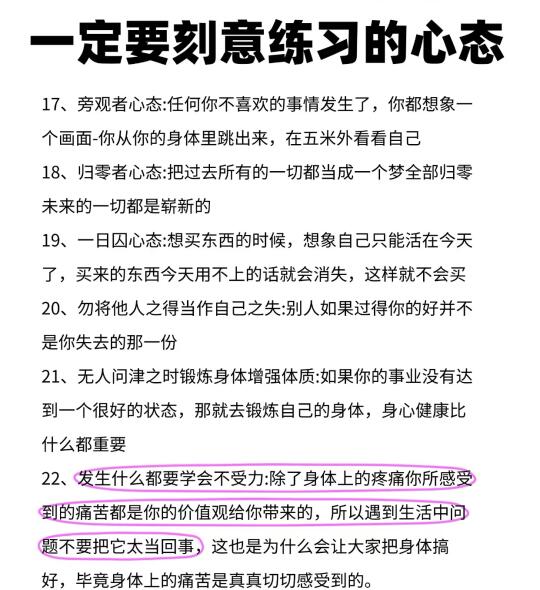 一定要刻意练习的心态

17、旁观者心态:任何你不喜欢的事情发生了，你都想象一个画面-你从你的身体里跳出来，在五米外看看自己

18、归零者心态:把过去所有的一切都当成一个梦全部归零未来的一切都是崭新的

19、一日囚心态:想买东西的时候，想象自己只能活在今天了，买来的东西今天用不上的话就会消失，这样就不会买

20、勿将他人之得当作自己之失:别人如果过得你的好并不是你失去的那一份

21、无人问津之时锻炼身体增强体质:如果你的事业没有达到一个很好的状态，那就去锻炼自己的身体，身心健康比什么都重要

22、发生什么都要学会不受力:除了身体上的疼痛你所感受到的痛苦都是你的价值观给你带来的，所以遇到生活中问题不要把它太当回事，这也是为什么会让大家把身体搞好，毕竟身体上的痛苦是真真切切感受到的。